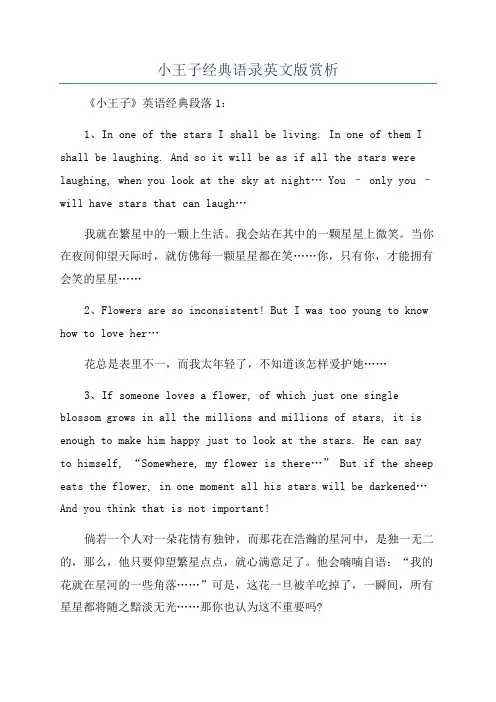 小王子经典语录英文版赏析

《小王子》英语经典段落 1:

1、In one of the stars I shall be living. In one of them I shall be laughing. And so it will be as if all the stars were laughing, when you look at the sky at night… You – only you – will have stars that can laugh…

我就在繁星中的一颗上生活。我会站在其中的一颗星星上微笑。当你在夜间仰望天际时，就仿佛每一颗星星都在笑……你，只有你，才能拥有会笑的星星……

2、Flowers are so inconsistent! But I was too young to know how to love her…

花总是表里不一，而我太年轻了，不知道该怎样爱护她……

3、If someone loves a flower, of which just one single blossom grows in all the millions and millions of stars, it is enough to make him happy just to look at the stars. He can say to himself, “Somewhere, my flower is there…” But if the sheep eats the flower, in one moment all his stars will be darkened… And you think that is not important!

倘若一个人对一朵花情有独钟，而那花在浩瀚的星河中，是独一无二的，那么，他只要仰望繁星点点，就心满意足了。他会喃喃自语：“我的花就在星河的一些角落……”可是，这花一旦被羊吃掉了，一瞬间，所有星星都将随之黯淡无光……那你也认为这不重要吗?